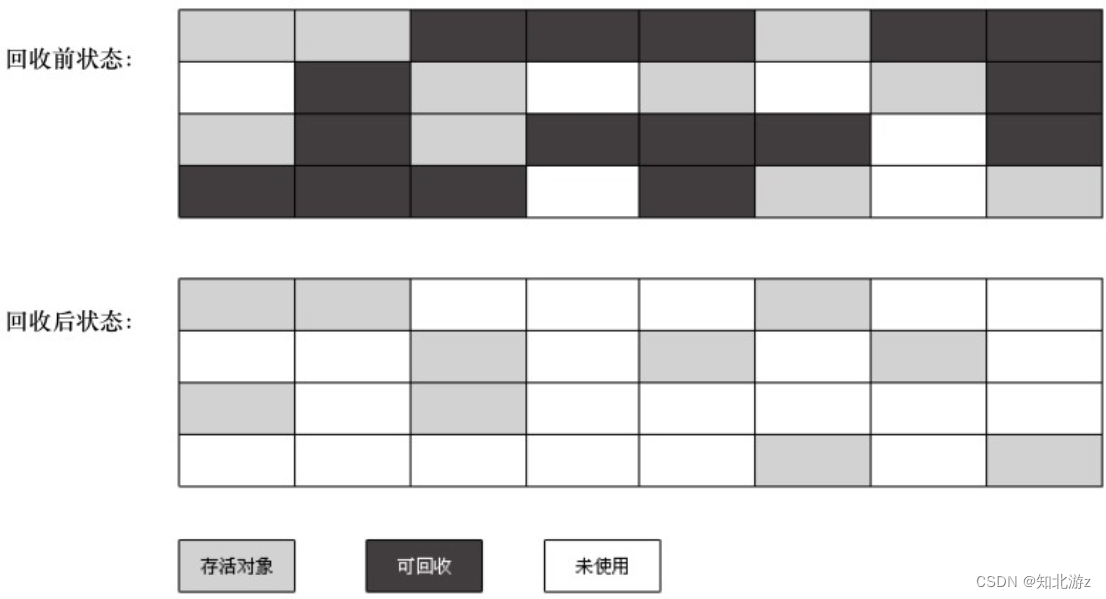 回收前状态：

回收后状态：

存活对象

可回收

未使用

CSDN @知北游z